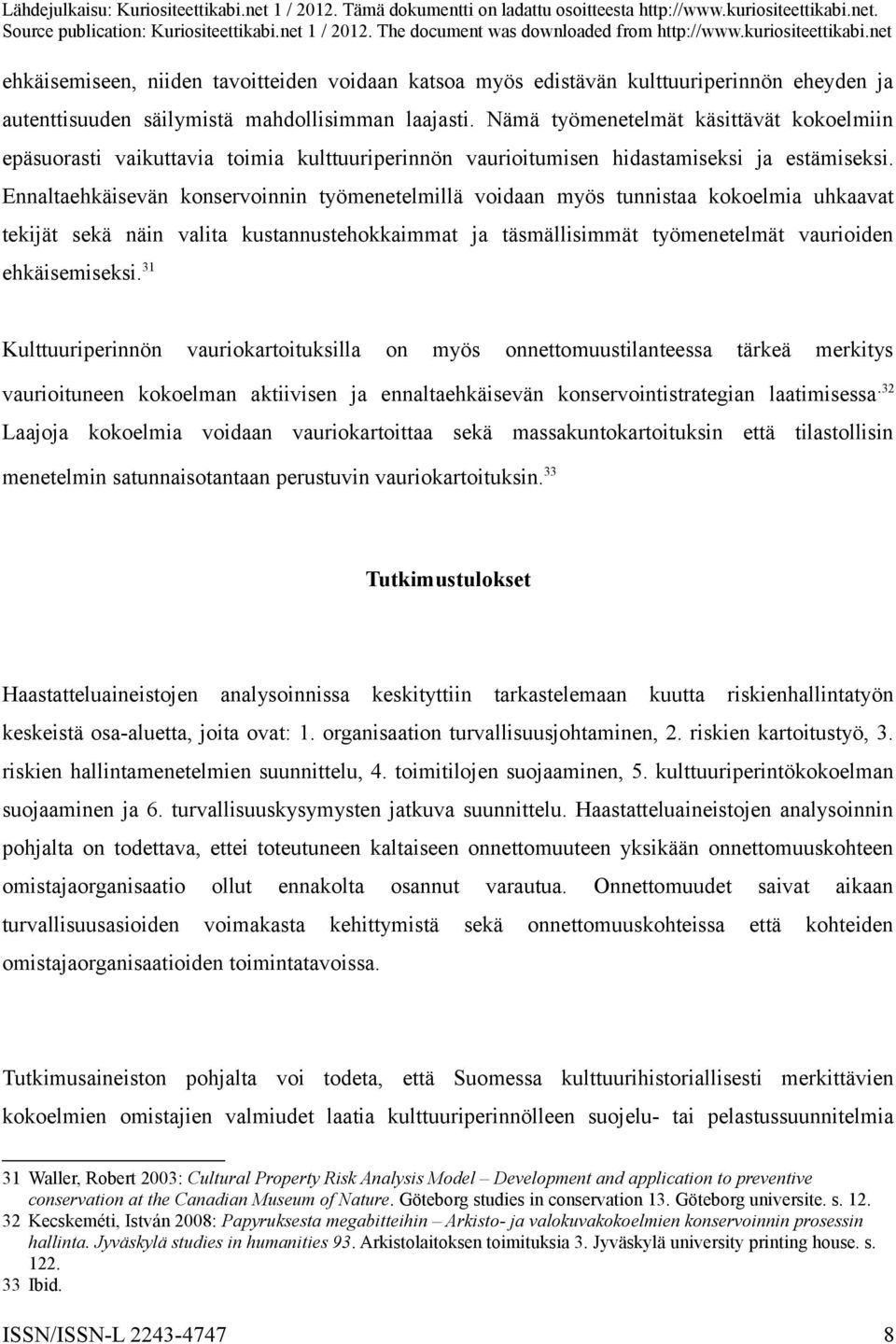 Lähdejulkaisu: Kuriositeettikabi.net 1 / 2012. Tämä dokumentti on ladattu osoitteesta http://www.kuriositeettikabi.net.
Source publication: Kuriositeettikabi.net 1 / 2012. The document was downloaded from http://www.kuriositeettikabi.net

ehkäisemiseen, niiden tavoitteiden voidaan katsoa myös edistävän kulttuuriperinnön eheyden ja autenttisuuden säilymistä mahdollisimman laajasti. Nämä työmenetelmät käsittävät kokoelmiin epäsuorasti vaikuttavia toimia kulttuuriperinnön vaurioitumisen hidastamiseksi ja estämiseksi. Ennaltaehkäisevän konservoinnin työmenetelmillä voidaan myös tunnistaa kokoelmia uhkaavat tekijät sekä näin valita kustannustehokkaimmat ja täsmällisimmät työmenetelmät vaurioiden ehkäisemiseksi.$^{31}$

Kulttuuriperinnön vauriokartoituksilla on myös onnettomuustilanteessa tärkeä merkitys vaurioituneen kokoelman aktiivisen ja ennaltaehkäisevän konservointistrategian laatimisessa.$^{32}$ Laajoja kokoelmia voidaan vauriokartoittaa sekä massakuntokartoituksin että tilastollisin menetelmin satunnaisotantaan perustuvin vauriokartoituksin.$^{33}$

Tutkimustulokset

Haastatteluaineistojen analysoinnissa keskityttiin tarkastelemaan kuutta riskienhallintatyön keskeistä osa-aluetta, joita ovat: 1. organisaation turvallisuusjohtaminen, 2. riskien kartoitustyö, 3. riskien hallintamenetelmien suunnittelu, 4. toimitilojen suojaaminen, 5. kulttuuriperintökokoelman suojaaminen ja 6. turvallisuuskysymysten jatkuva suunnittelu. Haastatteluaineistojen analysoinnin pohjalta on todettava, ettei toteutuneen kaltaiseen onnettomuuteen yksikään onnettomuuskohteen omistajaorganisaatio ollut ennakolta osannut varautua. Onnettomuudet saivat aikaan turvallisuusasioiden voimakasta kehittymistä sekä onnettomuuskohteissa että kohteiden omistajaorganisaatioiden toimintatavoissa.

Tutkimusaineiston pohjalta voi todeta, että Suomessa kulttuurihistoriallisesti merkittävien kokoelmien omistajien valmiudet laatia kulttuuriperinnölleen suojelu- tai pelastussuunnitelmia

31 Waller, Robert 2003: Cultural Property Risk Analysis Model – Development and application to preventive conservation at the Canadian Museum of Nature. Göteborg studies in conservation 13. Göteborg universite. s. 12.
32 Kecskeméti, István 2008: Papyruksesta megabitteihin – Arkisto- ja valokuvakokoelmien konservoinnin prosessin hallinta. Jyväskylä studies in humanities 93. Arkistolaitoksen toimituksia 3. Jyväskylä university printing house. s. 122.
33 Ibid.

ISSN/ISSN-L 2243-4747 8